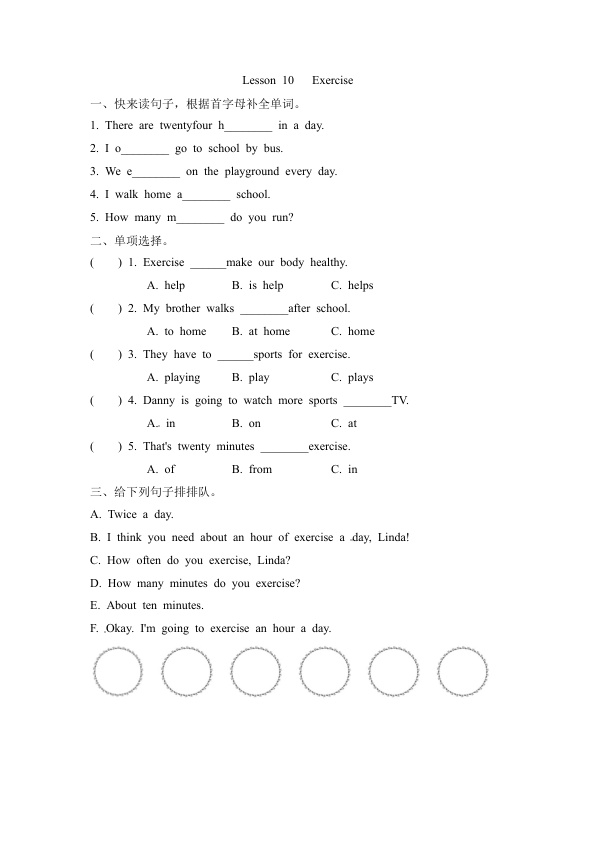 Lesson 10 Exercise

一、快来读句子，根据首字母补全单词。

1. There are twentyfour h____ in a day.

2. I o____ go to school by bus.

3. We e____ on the playground every day.

4. I walk home a____ school.

5. How many m____ do you run?

二、单项选择。

( ) 1. Exercise ____make our body healthy.

A. help B. is help C. helps

( ) 2. My brother walks ____after school.

A. to home B. at home C. home

( ) 3. They have to ____sports for exercise.

A. playing B. play C. plays

( ) 4. Danny is going to watch more sports ____TV.

A. in B. on C. at

( ) 5. That's twenty minutes ____exercise.

A. of B. from C. in

三、给下列句子排排队。

A. Twice a day.

B. I think you need about an hour of exercise a day, Linda!

C. How often do you exercise, Linda?

D. How many minutes do you exercise?

E. About ten minutes.

F. Okay. I'm going to exercise an hour a day.